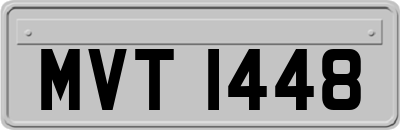 MVT 1448